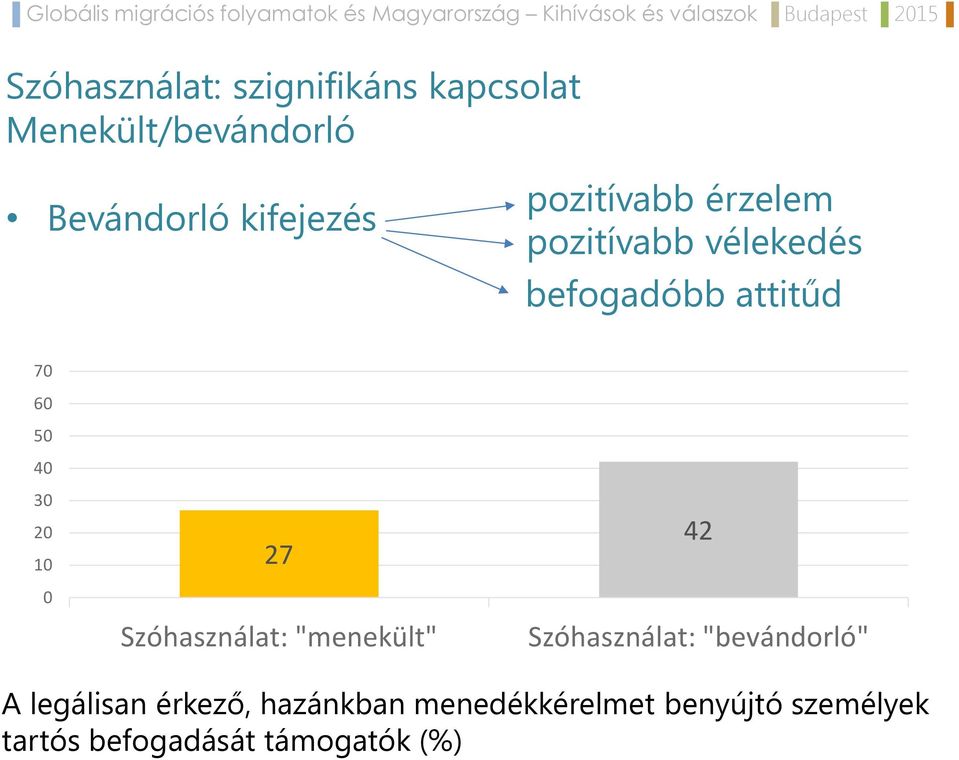 Globális migrációs folyamatok és Magyarország – Kihívások és válaszok Budapest 2015

Szóhasználat: szignifikáns kapcsolat
Menekült/bevándorló

• Bevándorló kifejezés

pozitívabb érzelem
pozitívabb vélekedés
befogadóbb attitűd

70
60
50
40
30
20
10
0

27

42

Szóhasználat: "menekült"
Szóhasználat: "bevándorló"

A legálisan érkező, hazánkban menedékkérelmet benyújtó személyek tartós befogadását támogatók (%)